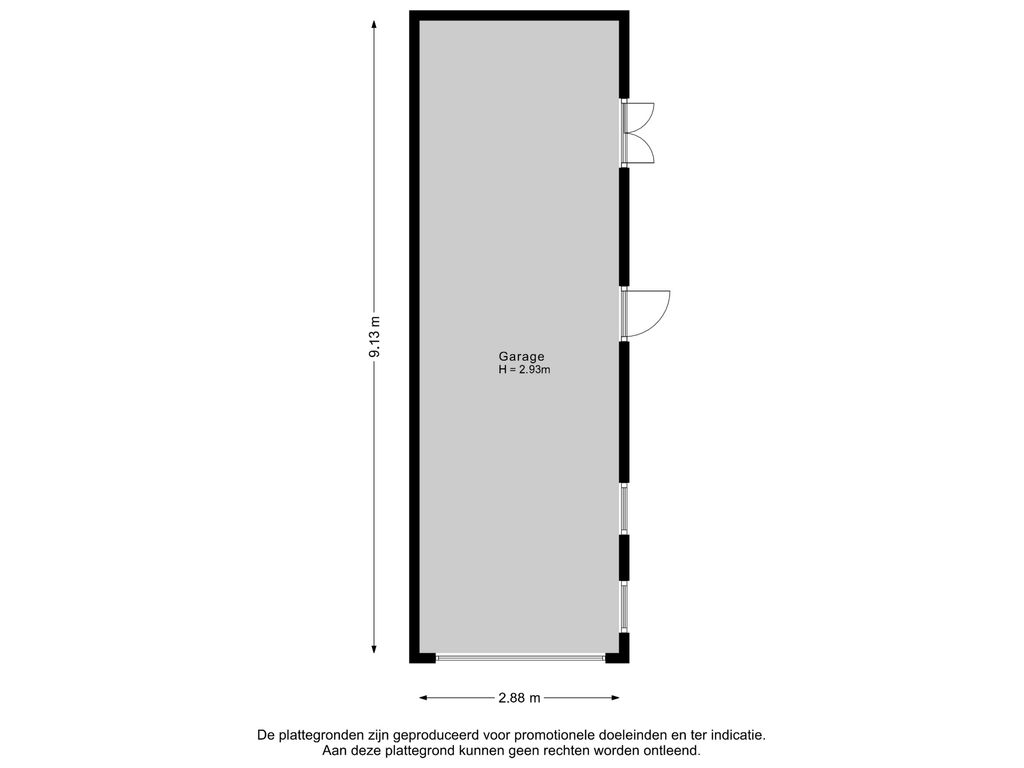 9.13 m

Garage
H = 2.93m

2.88 m

De plattegronden zijn geproduceerd voor promotionele doeleinden en ter indicatie.
Aan deze plattegrond kunnen geen rechten worden ontleend.